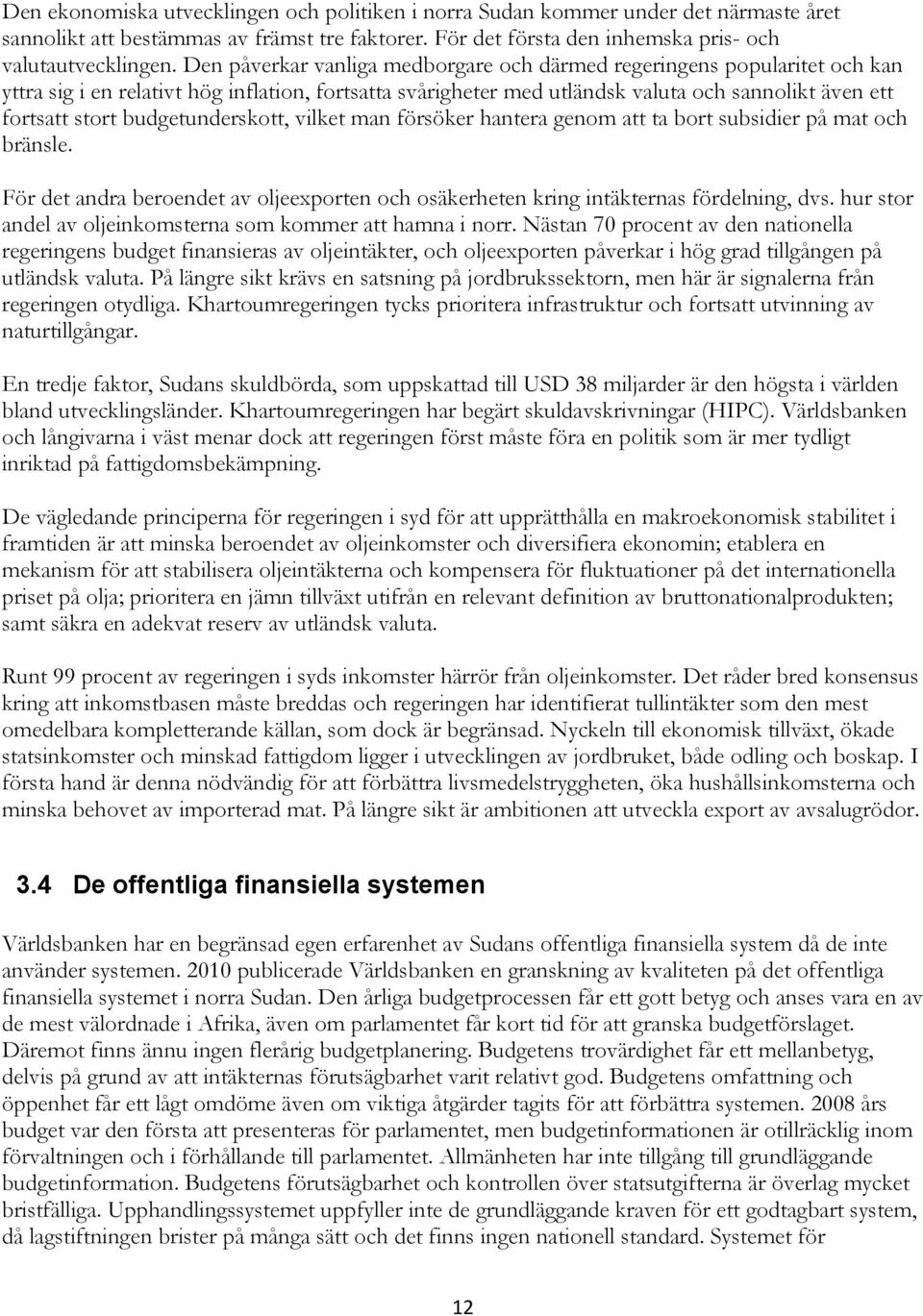 Den ekonomiska utvecklingen och politiken i norra Sudan kommer under det närmaste året sannolikt att bestämmas av främst tre faktorer. För det första den inhemska pris- och valutautvecklingen. Den påverkar vanliga medborgare och därmed regeringens popularitet och kan yttra sig i en relativt hög inflation, fortsatta svårigheter med utländsk valuta och sannolikt även ett fortsatt stort budgetunderskott, vilket man försöker hantera genom att ta bort subsidier på mat och bränsle.

För det andra beroendet av oljeexporten och osäkerheten kring intäkternas fördelning, dvs. hur stor andel av oljeinkomsterna som kommer att hamna i norr. Nästan 70 procent av den nationella regeringens budget finansieras av oljeintäkter, och oljeexporten påverkar i hög grad tillgången på utländsk valuta. På längre sikt krävs en satsning på jordbrukssektorn, men här är signalerna från regeringen otydliga. Khartoumregeringen tycks prioritera infrastruktur och fortsatt utvinning av naturtillgångar.

En tredje faktor, Sudans skuldbörda, som uppskattad till USD 38 miljarder är den högsta i världen bland utvecklingsländer. Khartoumregeringen har begärt skuldavskrivningar (HIPC). Världsbanken och långivarna i väst menar dock att regeringen först måste föra en politik som är mer tydligt inriktad på fattigdomsbekämpning.

De vägledande principerna för regeringen i syd för att upprätthålla en makroekonomisk stabilitet i framtiden är att minska beroendet av oljeinkomster och diversifiera ekonomin; etablera en mekanism för att stabilisera oljeintäkterna och kompensera för fluktuationer på det internationella priset på olja; prioritera en jämn tillväxt utifrån en relevant definition av bruttonationalprodukten; samt säkra en adekvat reserv av utländsk valuta.

Runt 99 procent av regeringen i syds inkomster härrör från oljeinkomster. Det råder bred konsensus kring att inkomstbasen måste breddas och regeringen har identifierat tullintäkter som den mest omedelbara kompletterande källan, som dock är begränsad. Nyckeln till ekonomisk tillväxt, ökade statsinkomster och minskad fattigdom ligger i utvecklingen av jordbruket, både odling och boskap. I första hand är denna nödvändig för att förbättra livsmedelstryggheten, öka hushållsinkomsterna och minska behovet av importerad mat. På längre sikt är ambitionen att utveckla export av avsalugrödor.

3.4 De offentliga finansiella systemen

Världsbanken har en begränsad egen erfarenhet av Sudans offentliga finansiella system då de inte använder systemen. 2010 publicerade Världsbanken en granskning av kvaliteten på det offentliga finansiella systemet i norra Sudan. Den årliga budgetprocessen får ett gott betyg och anses vara en av de mest välordnade i Afrika, även om parlamentet får kort tid för att granska budgetförslaget. Däremot finns ännu ingen flerårig budgetplanering. Budgetens trovärdighet får ett mellanbetyg, delvis på grund av att intäkternas förutsägbarhet varit relativt god. Budgetens omfattning och öppenhet får ett lågt omdöme även om viktiga åtgärder tagits för att förbättra systemen. 2008 års budget var den första att presenteras för parlamentet, men budgetinformationen är otillräcklig inom förvaltningen och i förhållande till parlamentet. Allmänheten har inte tillgång till grundläggande budgetinformation. Budgetens förutsägbarhet och kontrollen över statsutgifterna är överlag mycket bristfälliga. Upphandlingssystemet uppfyller inte de grundläggande kraven för ett godtagbart system, då lagstiftningen brister på många sätt och det finns ingen nationell standard. Systemet för

12